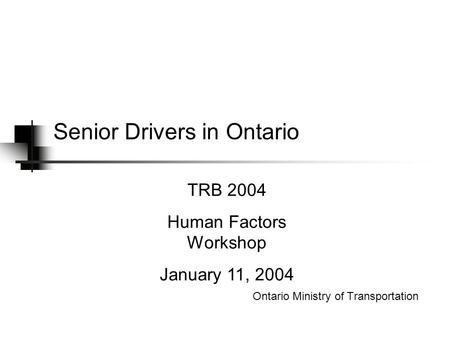 Senior Drivers in Ontario

TRB 2004

Human Factors Workshop

January 11, 2004

Ontario Ministry of Transportation